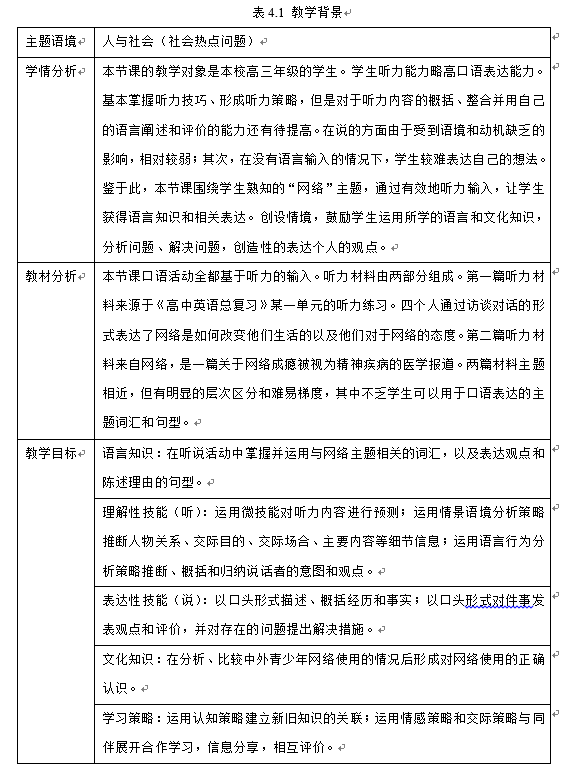 表 4.1 教学背景

| 主题语境 | 人与社会（社会热点问题） |
|---|---|
| 学情分析 | 本节课的教学对象是本校高三年级的学生。学生听力能力略高口语表达能力。基本掌握听力技巧、形成听力策略，但是对于听力内容的概括、整合并用自己的语言阐述和评价的能力还有待提高。在说的方面由于受到语境和动机缺乏的影响，相对较弱；其次，在没有语言输入的情况下，学生较难表达自己的想法。鉴于此，本节课围绕学生熟知的“网络”主题，通过有效地听力输入，让学生获得语言知识和相关表达。创设情境，鼓励学生运用所学的语言和文化知识，分析问题、解决问题，创造性的表达个人的观点。 |
| 教材分析 | 本节课口语活动全都基于听力的输入。听力材料由两部分组成。第一篇听力材料来源于《高中英语总复习》某一单元的听力练习。四个人通过访谈对话的形式表达了网络是如何改变他们生活的以及他们对于网络的态度。第二篇听力材料来自网络，是一篇关于网络成瘾被视为精神疾病的医学报道。两篇材料主题相近，但有明显的层次区分和难易梯度，其中不乏学生可以用于口语表达的主题词汇和句型。 |
| 教学目标 | 语言知识：在听说活动中掌握并运用与网络主题相关的词汇，以及表达观点和陈述理由的句型。 |
| | 理解性技能（听）：运用微技能对听力内容进行预测；运用情景语境分析策略推断人物关系、交际目的、交际场合、主要内容等细节信息；运用语言行为分析策略推断、概括和归纳说话者的意图和观点。 |
| | 表达性技能（说）：以口头形式描述、概括经历和事实；以口头形式对件事发表观点和评价，并对存在的问题提出解决措施。 |
| | 文化知识：在分析、比较中外青少年网络使用的情况后形成对网络使用的正确认识。 |
| | 学习策略：运用认知策略建立新旧知识的关联；运用情感策略和交际策略与同伴展开合作学习，信息分享，相互评价。 |